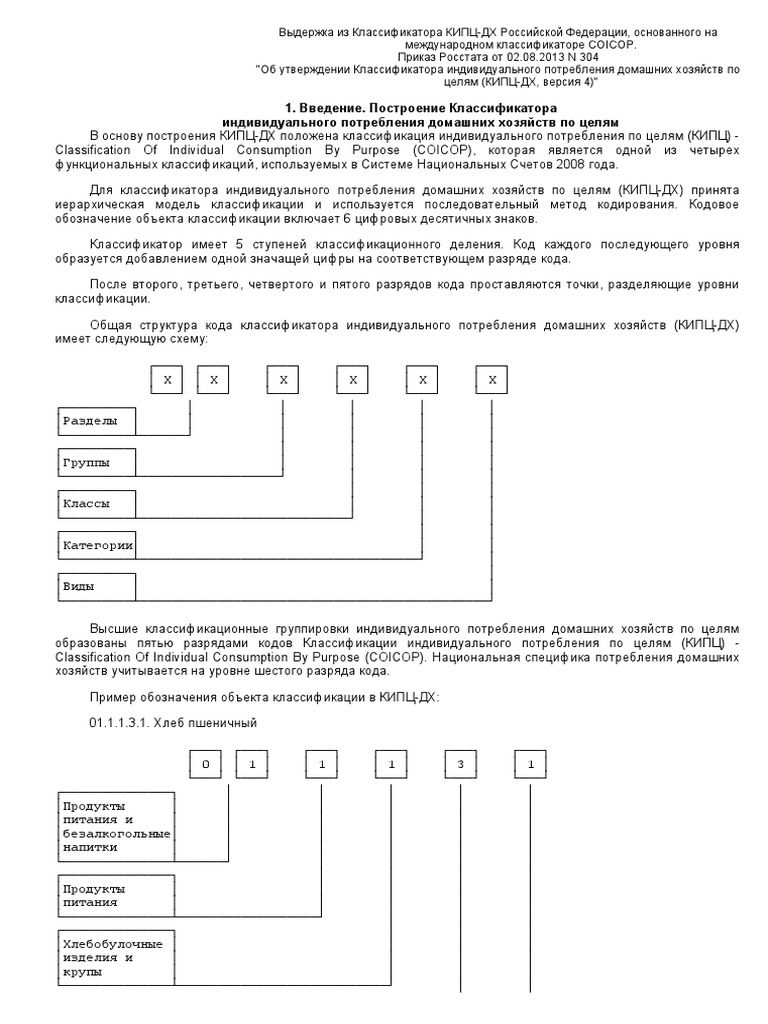 Выдержка из Классификатора КИПЦ-ДХ Российской Федерации, основанного на международном классификаторе COICOP.
Приказ Росстата от 02.08.2013 N 304
"Об утверждении Классификатора индивидуального потребления домашних хозяйств по целям (КИПЦ-ДХ, версия 4)"

1. Введение. Построение Классификатора индивидуального потребления домашних хозяйств по целям

В основу построения КИПЦ-ДХ положена классификация индивидуального потребления по целям (КИПЦ) - Classification Of Individual Consumption By Purpose (COICOP), которая является одной из четырех функциональных классификаций, используемых в Системе Национальных Счетов 2008 года.

Для классификатора индивидуального потребления домашних хозяйств по целям (КИПЦ-ДХ) принята иерархическая модель классификации и используется последовательный метод кодирования. Кодовое обозначение объекта классификации включает 6 цифровых десятичных знаков.

Классификатор имеет 5 ступеней классификационного деления. Код каждого последующего уровня образуется добавлением одной значащей цифры на соответствующем разряде кода.

После второго, третьего, четвертого и пятого разрядов кода проставляются точки, разделяющие уровни классификации.

Общая структура кода классификатора индивидуального потребления домашних хозяйств (КИПЦ-ДХ) имеет следующую схему:

X X X X X X

Разделы

Группы

Классы

Категории

Виды

Высшие классификационные группировки индивидуального потребления домашних хозяйств по целям образованы пятью разрядами кодов Классификации индивидуального потребления по целям (КИПЦ) - Classification Of Individual Consumption By Purpose (COICOP). Национальная специфика потребления домашних хозяйств учитывается на уровне шестого разряда кода.

Пример обозначения объекта классификации в КИПЦ-ДХ:

01.1.1.3.1. Хлеб пшеничный

0 1 1 1 3 1

Продукты питания и безалкогольные напитки

Продукты питания

Хлебобулочные изделия и крупы